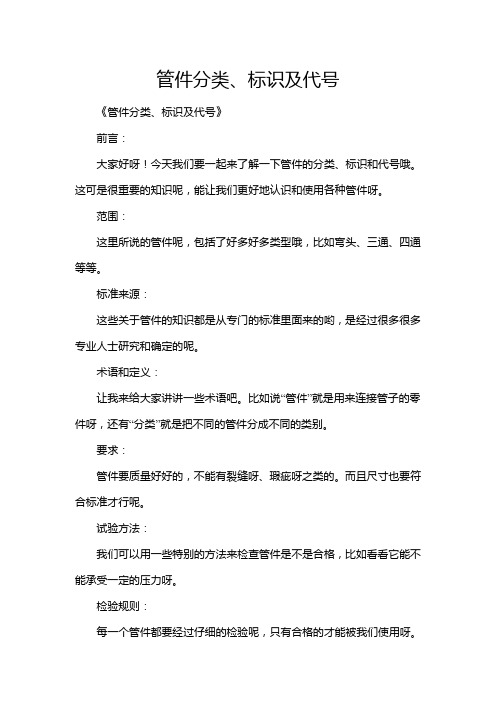 管件分类、标识及代号

《管件分类、标识及代号》

前言：

大家好呀！今天我们要一起来了解一下管件的分类、标识和代号哦。这可是很重要的知识呢，能让我们更好地认识和使用各种管件呀。

范围：

这里所说的管件呢，包括了好多好多类型哦，比如弯头、三通、四通等等。

标准来源：

这些关于管件的知识都是从专门的标准里面来的哟，是经过很多很多专业人士研究和确定的呢。

术语和定义：

让我来给大家讲讲一些术语吧。比如说“管件”就是用来连接管子的零件呀，还有“分类”就是把不同的管件分成不同的类别。

要求：

管件要质量好好的，不能有裂缝呀、瑕疵呀之类的。而且尺寸也要符合标准才行呢。

试验方法：

我们可以用一些特别的方法来检查管件是不是合格，比如看看它能不能承受一定的压力呀。

检验规则：

每一个管件都要经过仔细的检验呢，只有合格的才能被我们使用呀。